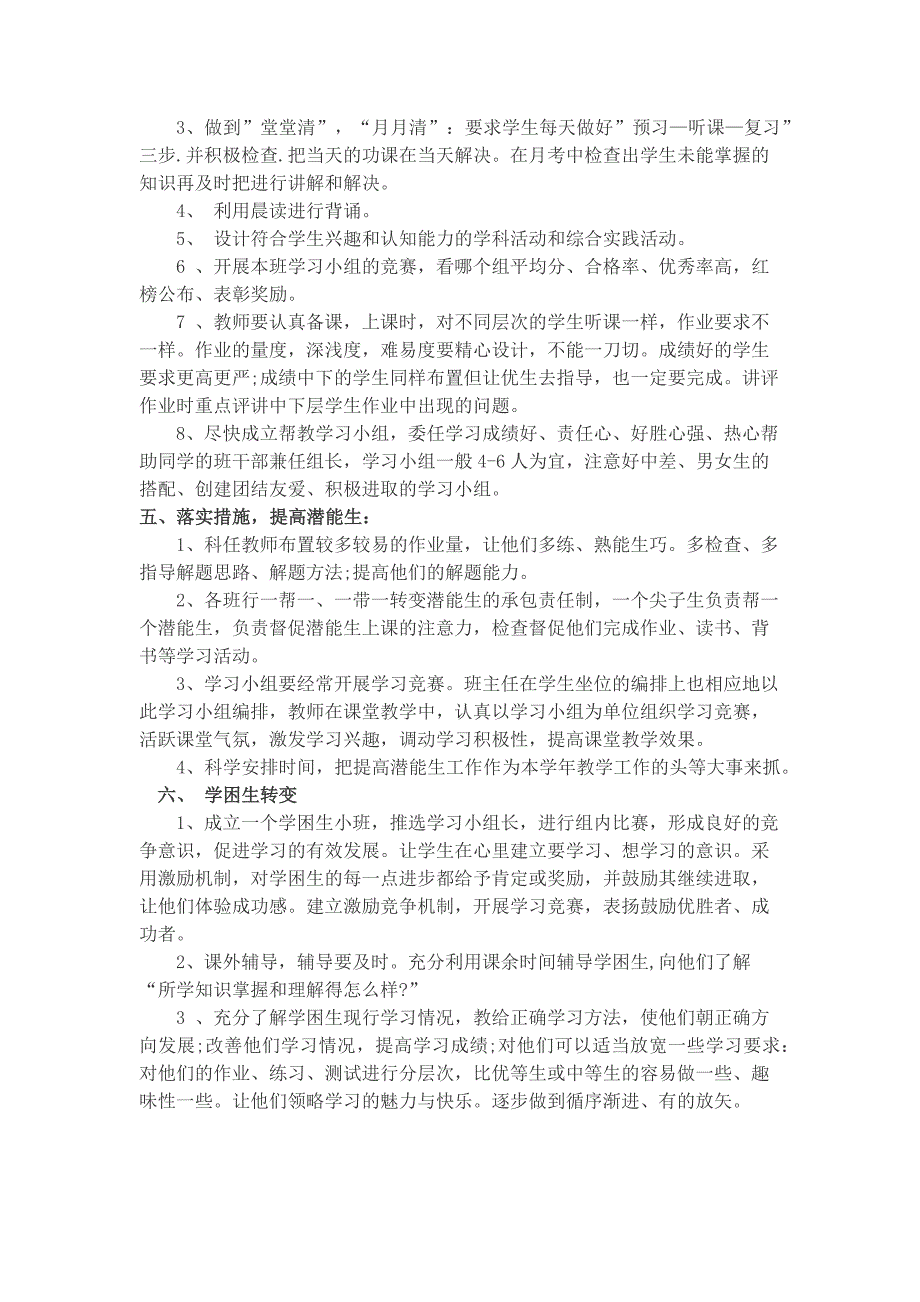 3、做到”堂堂清”，“月月清”：要求学生每天做好”预习—听课—复习”三步.并积极检查.把当天的功课在当天解决。在月考中检查出学生未能掌握的知识再及时把进行讲解和解决。

4、 利用晨读进行背诵。

5、 设计符合学生兴趣和认知能力的学科活动和综合实践活动。

6 、开展本班学习小组的竞赛，看哪个组平均分、合格率、优秀率高，红榜公布、表彰奖励。

7 、教师要认真备课，上课时，对不同层次的学生听课一样，作业要求不一样。作业的量度，深浅度，难易度要精心设计，不能一刀切。成绩好的学生要求更高更严;成绩中下的学生同样布置但让优生去指导，也一定要完成。讲评作业时重点评讲中下层学生作业中出现的问题。

8、尽快成立帮教学习小组，委任学习成绩好、责任心、好胜心强、热心帮助同学的班干部兼任组长，学习小组一般 4-6 人为宜，注意好中差、男女生的搭配、创建团结友爱、积极进取的学习小组。

五、落实措施，提高潜能生：

1、科任教师布置较多较易的作业量，让他们多练、熟能生巧。多检查、多指导解题思路、解题方法;提高他们的解题能力。

2、各班行一帮一、一带一转变潜能生的承包责任制，一个尖子生负责帮一个潜能生，负责督促潜能生上课的注意力，检查督促他们完成作业、读书、背书等学习活动。

3、学习小组要经常开展学习竞赛。班主任在学生坐位的编排上也相应地以此学习小组编排，教师在课堂教学中，认真以学习小组为单位组织学习竞赛，活跃课堂气氛，激发学习兴趣，调动学习积极性，提高课堂教学效果。

4、科学安排时间，把提高潜能生工作作为本学年教学工作的头等大事来抓。

六、 学困生转变

1、成立一个学困生小班，推选学习小组长，进行组内比赛，形成良好的竞争意识，促进学习的有效发展。让学生在心里建立要学习、想学习的意识。采用激励机制，对学困生的每一点进步都给予肯定或奖励，并鼓励其继续进取，让他们体验成功感。建立激励竞争机制，开展学习竞赛，表扬鼓励优胜者、成功者。

2、课外辅导，辅导要及时。充分利用课余时间辅导学困生,向他们了解“所学知识掌握和理解得怎么样?”

3 、充分了解学困生现行学习情况，教给正确学习方法，使他们朝正确方向发展;改善他们学习情况，提高学习成绩;对他们可以适当放宽一些学习要求：对他们的作业、练习、测试进行分层次，比优等生或中等生的容易做一些、趣味性一些。让他们领略学习的魅力与快乐。逐步做到循序渐进、有的放矢。